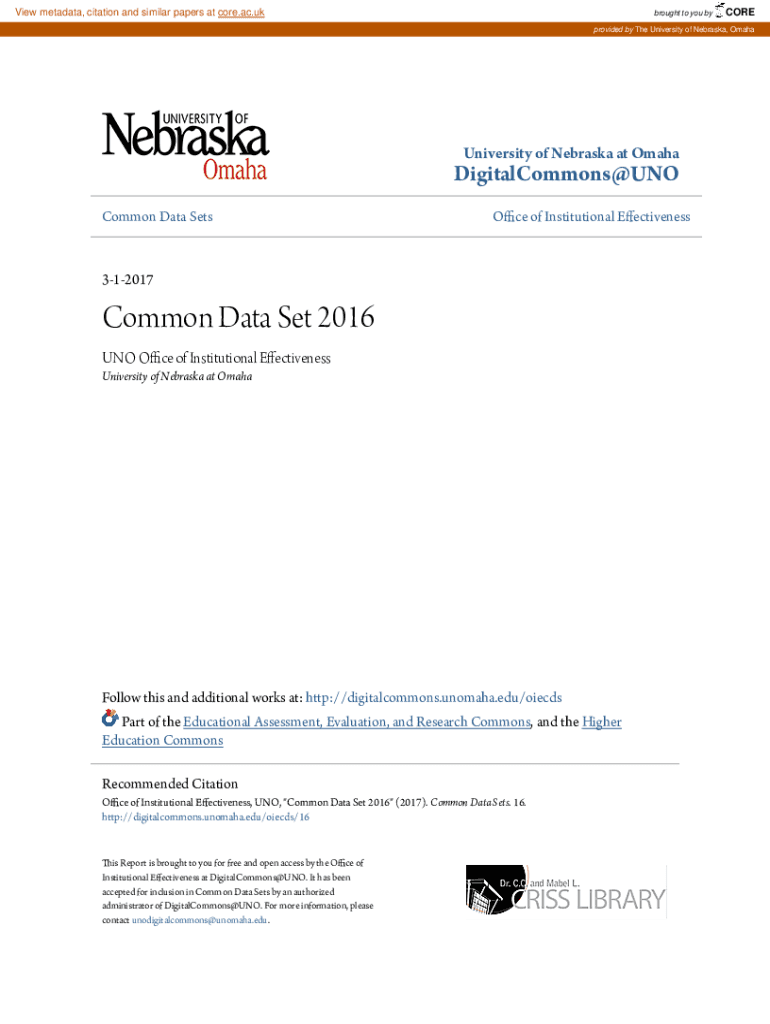 View metadata, citation and similar papers at core.ac.uk

brought to you by CORE

provided by The University of Nebraska, Omaha

UNIVERSITY OF Nebraska Omaha

University of Nebraska at Omaha
DigitalCommons@UNO

Common Data Sets

Office of Institutional Effectiveness

3-1-2017

Common Data Set 2016

UNO Office of Institutional Effectiveness
University of Nebraska at Omaha

Follow this and additional works at: http://digitalcommons.unomaha.edu/oiecds

Part of the Educational Assessment, Evaluation, and Research Commons, and the Higher Education Commons

Recommended Citation
Office of Institutional Effectiveness, UNO, "Common Data Set 2016" (2017). Common Data Sets. 16.
http://digitalcommons.unomaha.edu/oiecds/16

This Report is brought to you for free and open access by the Office of Institutional Effectiveness at DigitalCommons@UNO. It has been accepted for inclusion in Common Data Sets by an authorized administrator of DigitalCommons@UNO. For more information, please contact unodigitalcommons@unomaha.edu.

Dr. C.C. and Mabel L. CRISS LIBRARY